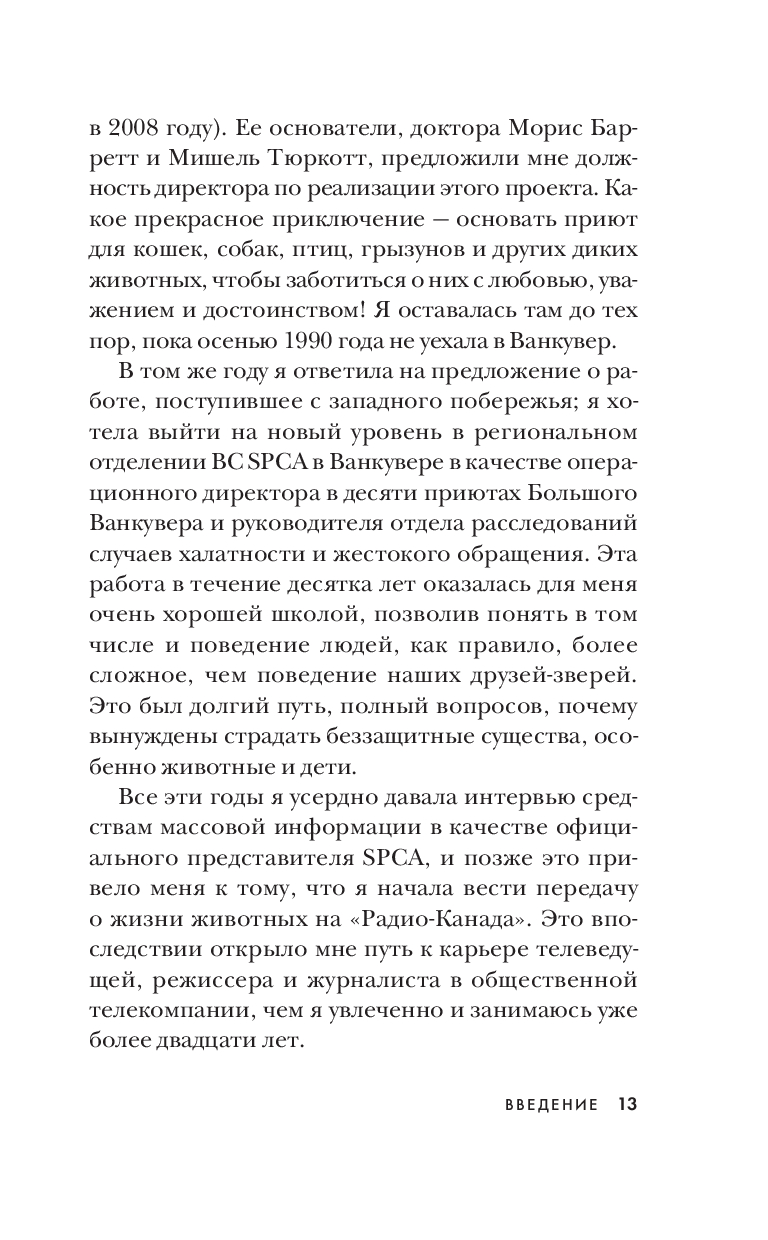 в 2008 году). Ее основатели, доктора Морис Барретт и Мишель Тюркотт, предложили мне должность директора по реализации этого проекта. Какое прекрасное приключение — основать приют для кошек, собак, птиц, грызунов и других диких животных, чтобы заботиться о них с любовью, уважением и достоинством! Я оставалась там до тех пор, пока осенью 1990 года не уехала в Ванкувер.

В том же году я ответила на предложение о работе, поступившее с западного побережья; я хотела выйти на новый уровень в региональном отделении BC SPCA в Ванкувере в качестве операционного директора в десяти приютах Большого Ванкувера и руководителя отдела расследований случаев халатности и жестокого обращения. Эта работа в течение десятка лет оказалась для меня очень хорошей школой, позволив понять в том числе и поведение людей, как правило, более сложное, чем поведение наших друзей-зверей. Это был долгий путь, полный вопросов, почему вынуждены страдать беззащитные существа, особенно животные и дети.

Все эти годы я усердно давала интервью средствам массовой информации в качестве официального представителя SPCA, и позже это привело меня к тому, что я начала вести передачу о жизни животных на «Радио-Канада». Это впоследствии открыло мне путь к карьере телеведущей, режиссера и журналиста в общественной телекомпании, чем я увлеченно и занимаюсь уже более двадцати лет.

ВВЕДЕНИЕ 13